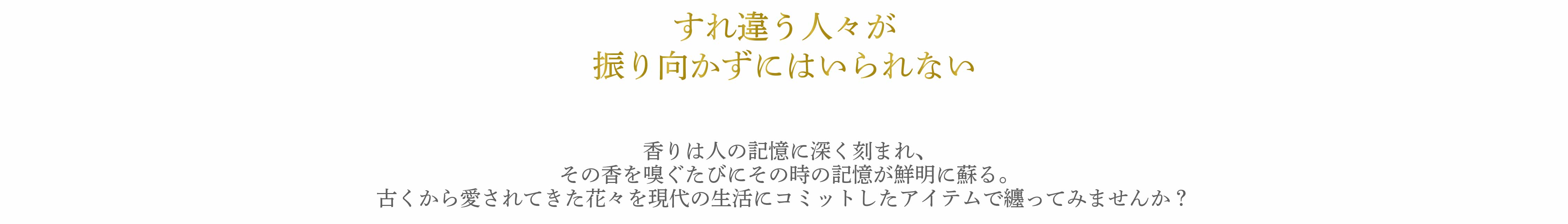 すれ違う人々が
振り向かずにはいられない

香りは人の記憶に深く刻まれ、
その香を嗅ぐたびにその時の記憶が鮮明に蘇る。
古くから愛されてきた花々を現代の生活にコミットしたアイテムで纏ってみませんか？